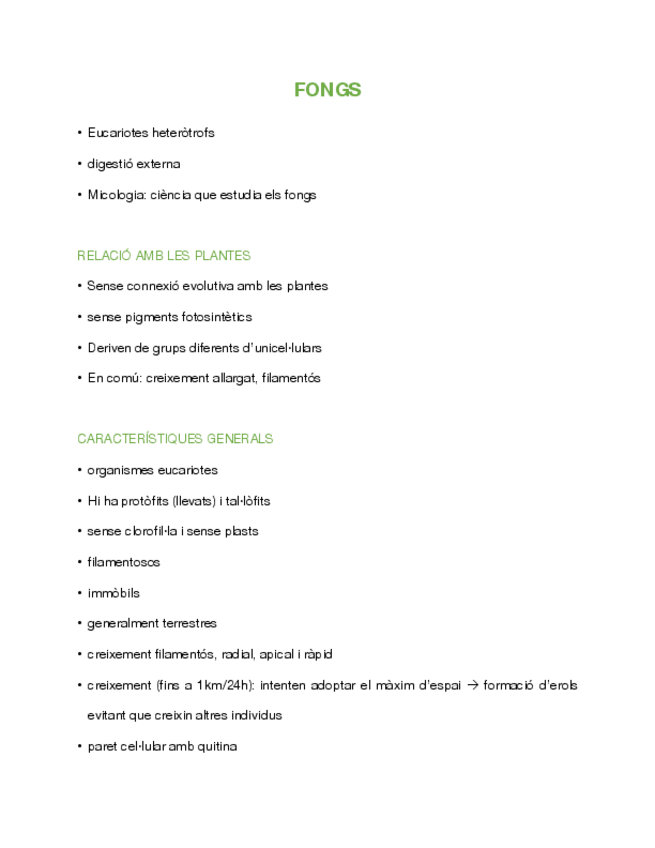 FONGS

• Eucariotes heteròtrofs

• digestió externa

• Micologia: ciència que estudia els fongs

RELACIÓ AMB LES PLANTES

• Sense connexió evolutiva amb les plantes

• sense pigments fotosintètics

• Deriven de grups diferents d'unicel·lulars

• En comú: creixement allargat, filamentós

CARACTERÍSTIQUES GENERALS

• organismes eucariotes

• Hi ha protòfits (llevats) i tal·lòfits

• sense clorofil·la i sense plasts

• filamentosos

• immòbils

• generalment terrestres

• creixement filamentós, radial, apical i ràpid

• creixement (fins a 1km/24h): intenten adoptar el màxim d'espai → formació d'erols evitant que creixin altres individus

• paret cel·lular amb quitina